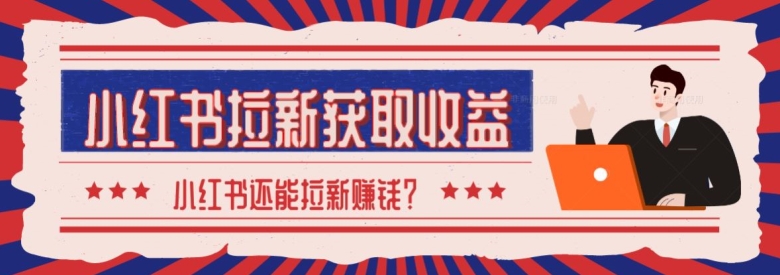 小红书拉新获取收益

★★★ 小红书还能拉新赚钱? ★★★